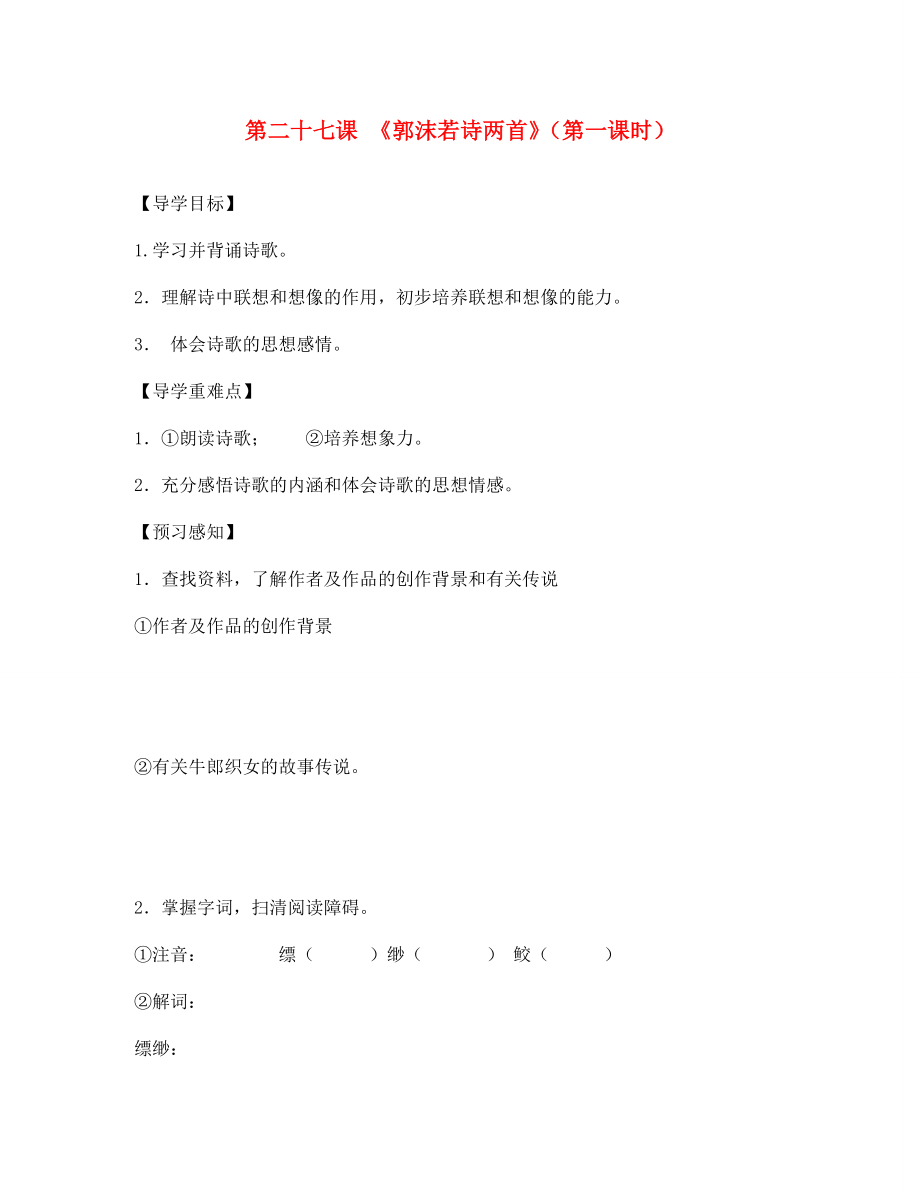 第二十七课 《郭沫若诗两首》（第一课时）

【导学目标】

1.学习并背诵诗歌。

2．理解诗中联想和想像的作用，初步培养联想和想像的能力。

3． 体会诗歌的思想感情。

【导学重难点】

1．①朗读诗歌； ②培养想象力。

2．充分感悟诗歌的内涵和体会诗歌的思想情感。

【预习感知】

1．查找资料，了解作者及作品的创作背景和有关传说

①作者及作品的创作背景

②有关牛郎织女的故事传说。

2．掌握字词，扫清阅读障碍。

①注音： 缥（ ）缈（ ） 鲛（ ）

②解词：

缥缈：